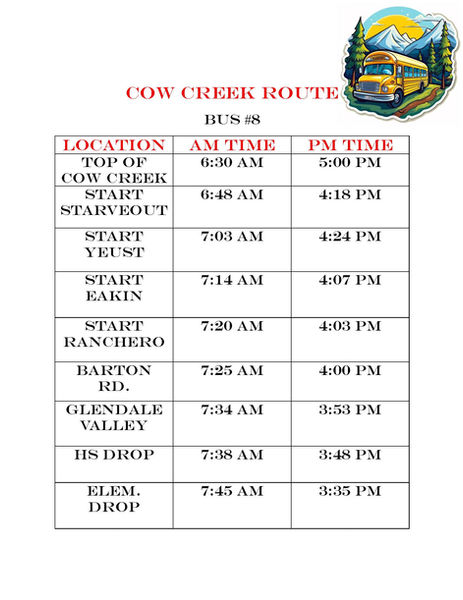 COW CREEK ROUTE

BUS #8

| LOCATION | AM TIME | PM TIME |
|---|---|---|
| TOP OF COW CREEK | 6:30 AM | 5:00 PM |
| START STARVEOUT | 6:48 AM | 4:18 PM |
| START YEUST | 7:03 AM | 4:24 PM |
| START EAKIN | 7:14 AM | 4:07 PM |
| START RANCHERO | 7:20 AM | 4:03 PM |
| BARTON RD. | 7:25 AM | 4:00 PM |
| GLENDALE VALLEY | 7:34 AM | 3:53 PM |
| HS DROP | 7:38 AM | 3:48 PM |
| ELEM. DROP | 7:45 AM | 3:35 PM |